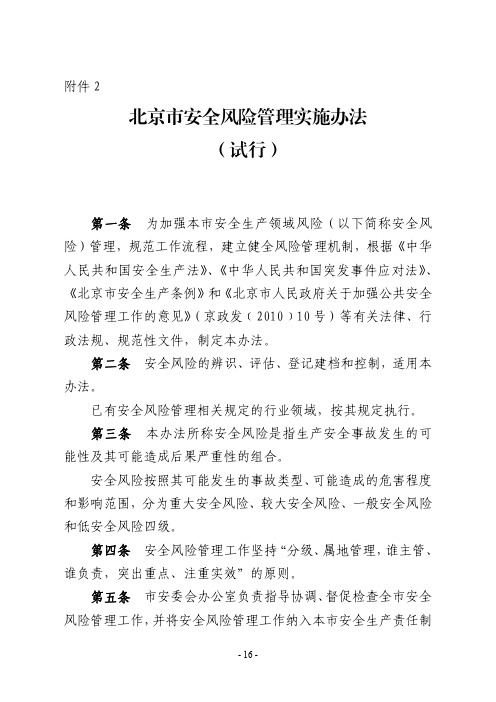 附件 2

北京市安全风险管理实施办法
（试行）

第一条　为加强本市安全生产领域风险（以下简称安全风险）管理，规范工作流程，建立健全风险管理机制，根据《中华人民共和国安全生产法》、《中华人民共和国突发事件应对法》、《北京市安全生产条例》和《北京市人民政府关于加强公共安全风险管理工作的意见》（京政发（2010）10号）等有关法律、行政法规、规范性文件，制定本办法。

第二条　安全风险的辨识、评估、登记建档和控制，适用本办法。

已有安全风险管理相关规定的行业领域，按其规定执行。

第三条　本办法所称安全风险是指生产安全事故发生的可能性及其可能造成后果严重性的组合。

安全风险按照其可能发生的事故类型、可能造成的危害程度和影响范围，分为重大安全风险、较大安全风险、一般安全风险和低安全风险四级。

第四条　安全风险管理工作坚持“分级、属地管理，谁主管、谁负责，突出重点、注重实效”的原则。

第五条　市安委会办公室负责指导协调、督促检查全市安全风险管理工作，并将安全风险管理工作纳入本市安全生产责任制

- 16 -